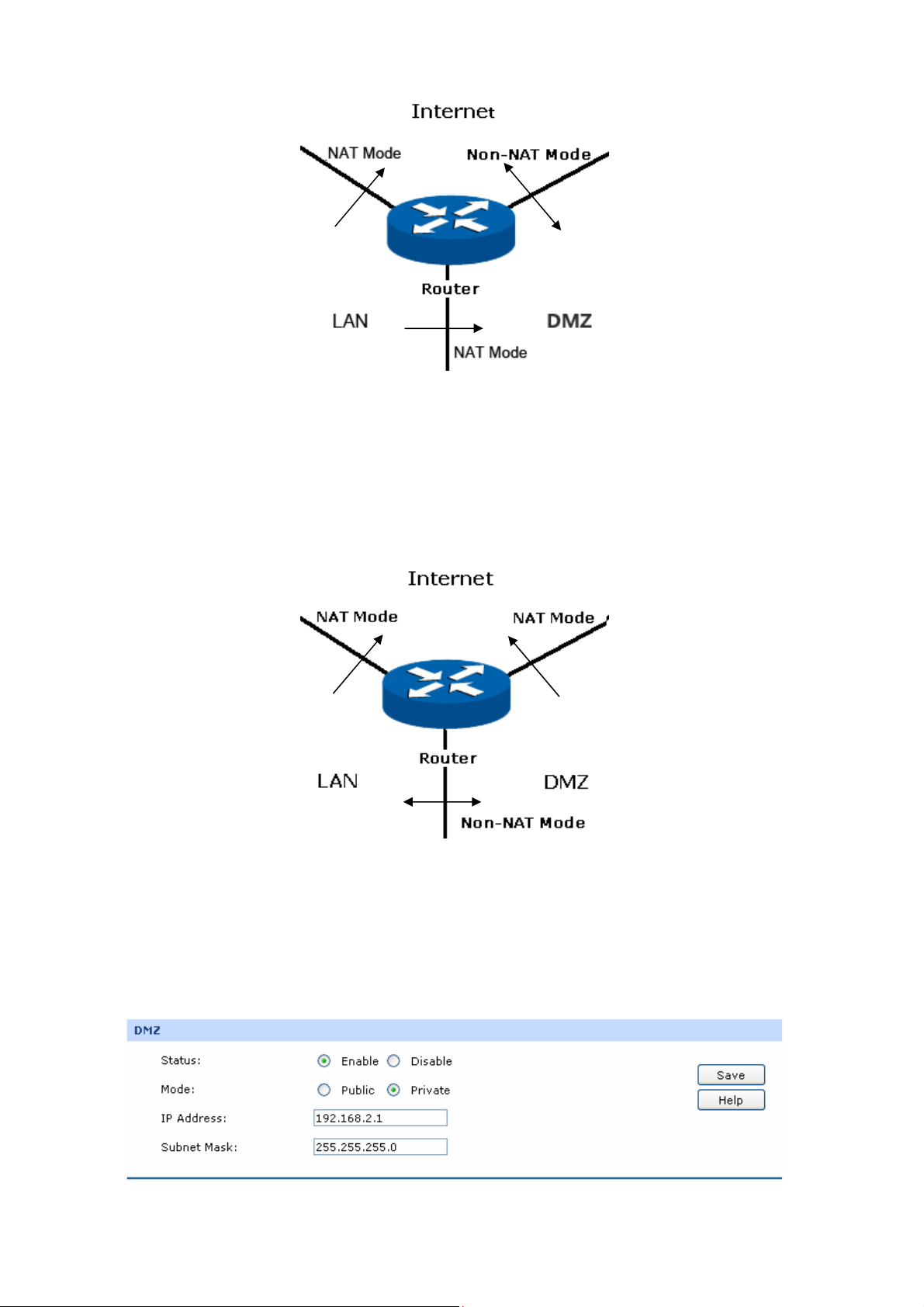 Internet

NAT Mode

Non-NAT Mode

Router

LAN

DMZ

NAT Mode

Internet

NAT Mode

NAT Mode

Router

LAN

DMZ

Non-NAT Mode

DMZ

Status: Enable Disable

Mode: Public Private

IP Address: 192.168.2.1

Subnet Mask: 255.255.255.0

Save

Help